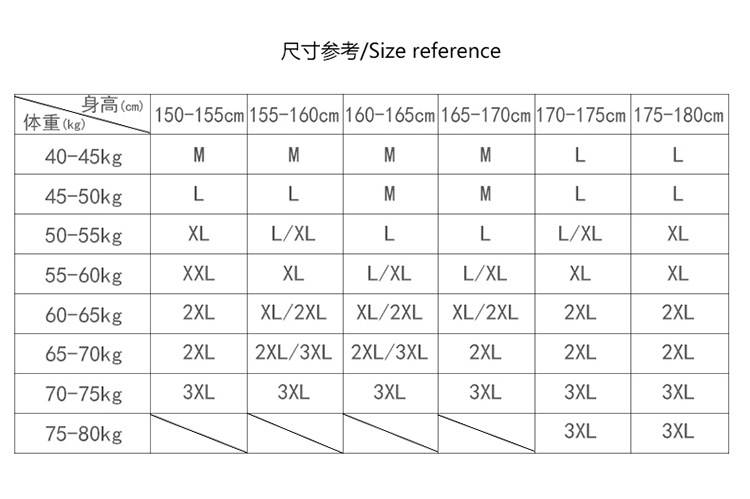 尺寸参考/Size reference

| 身高(cm) 体重(kg) | 150-155cm | 155-160cm | 160-165cm | 165-170cm | 170-175cm | 175-180cm |
|---|---|---|---|---|---|---|
| 40-45kg | M | M | M | M | L | L |
| 45-50kg | L | L | M | M | L | L |
| 50-55kg | XL | L/XL | L | L | L/XL | XL |
| 55-60kg | XXL | XL | L/XL | L/XL | XL | XL |
| 60-65kg | 2XL | XL/2XL | XL/2XL | XL/2XL | 2XL | 2XL |
| 65-70kg | 2XL | 2XL/3XL | 2XL/3XL | 2XL | 2XL | 2XL |
| 70-75kg | 3XL | 3XL | 3XL | 3XL | 3XL | 3XL |
| 75-80kg | | | | | 3XL | 3XL |